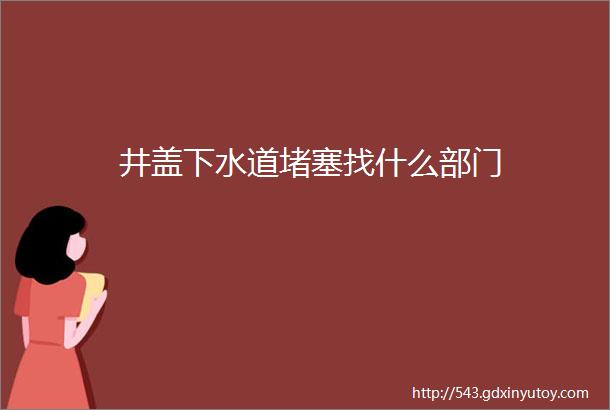 井盖下水道堵塞找什么部门

http://543.gdxinyutoy.com